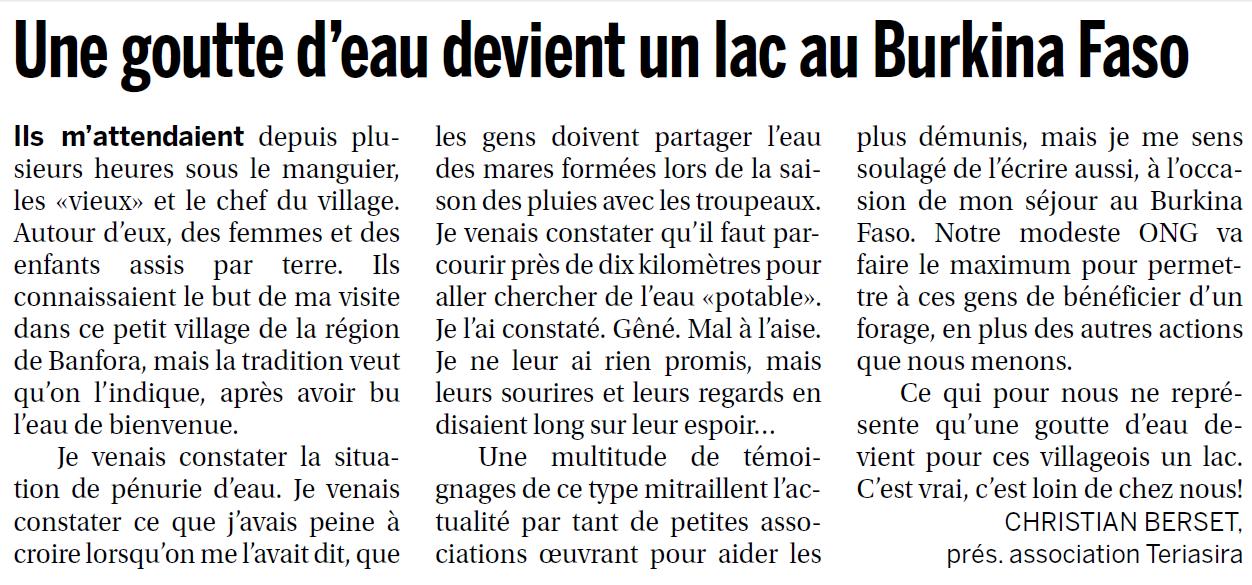 Une goutte d'eau devient un lac au Burkina Faso

Ils m'attendaient depuis plusieurs heures sous le manguier, les «vieux» et le chef du village. Autour d'eux, des femmes et des enfants assis par terre. Ils connaissaient le but de ma visite dans ce petit village de la région de Banfora, mais la tradition veut qu'on l'indique, après avoir bu l'eau de bienvenue.

Je venais constater la situation de pénurie d'eau. Je venais constater ce que j'avais peine à croire lorsqu'on me l'avait dit, que les gens doivent partager l'eau des mares formées lors de la saison des pluies avec les troupeaux. Je venais constater qu'il faut parcourir près de dix kilomètres pour aller chercher de l'eau «potable». Je l'ai constaté. Gêné. Mal à l'aise. Je ne leur ai rien promis, mais leurs sourires et leurs regards en disaient long sur leur espoir…

Une multitude de témoignages de ce type mitraillent l'actualité par tant de petites associations œuvrant pour aider les plus démunis, mais je me sens soulagé de l'écrire aussi, à l'occasion de mon séjour au Burkina Faso. Notre modeste ONG va faire le maximum pour permettre à ces gens de bénéficier d'un forage, en plus des autres actions que nous menons.

Ce qui pour nous ne représente qu'une goutte d'eau devient pour ces villageois un lac. C'est vrai, c'est loin de chez nous!

CHRISTIAN BERSET,
prés. association Teriasira